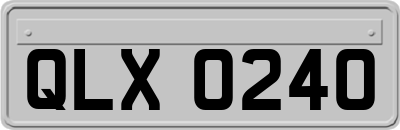 QLX 0240